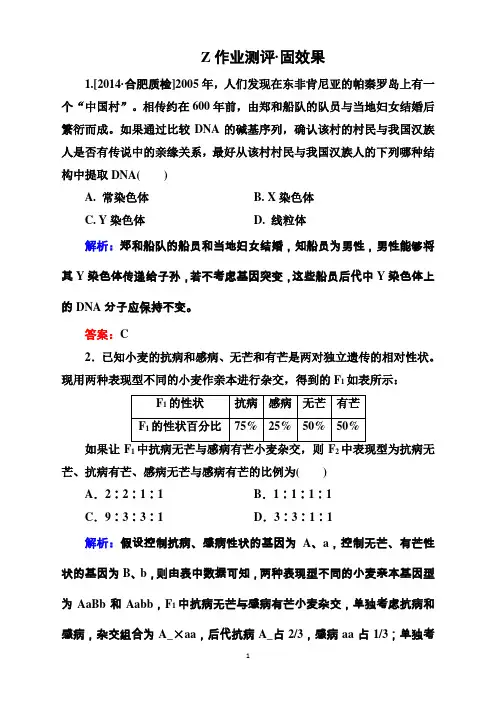 Z 作业测评·固效果

1.[2014·合肥质检]2005 年，人们发现在东非肯尼亚的帕泰罗岛上有一个“中国村”。相传约在 600 年前，由郑和船队的队员与当地妇女结婚后繁衍而成。如果通过比较 DNA 的碱基序列，确认该村的村民与我国汉族人是否有传说中的亲缘关系，最好从该村村民与我国汉族人的下列哪种结构中提取 DNA(　　)

A. 常染色体
B. X 染色体
C. Y 染色体
D. 线粒体

解析：郑和船队的船员和当地妇女结婚，知船员为男性，男性能够将其 Y 染色体传递给子孙，若不考虑基因突变，这些船员后代中 Y 染色体上的 DNA 分子应保持不变。

答案：C

2．已知小麦的抗病和感病、无芒和有芒是两对独立遗传的相对性状。现用两种表现型不同的小麦作亲本进行杂交，得到的 $F_1$ 如表所示：

| $F_1$ 的性状 | 抗病 | 感病 | 无芒 | 有芒 |
|---|---|---|---|---|
| $F_1$ 的性状百分比 | 75% | 25% | 50% | 50% |

如果让 $F_1$ 中抗病无芒与感病有芒小麦杂交，则 $F_2$ 中表现型为抗病无芒、抗病有芒、感病无芒与感病有芒的比例为(　　)

A．2∶2∶1∶1
B．1∶1∶1∶1
C．9∶3∶3∶1
D．3∶3∶1∶1

解析：假设控制抗病、感病性状的基因为 A、a，控制无芒、有芒性状的基因为 B、b，则由表中数据可知，两种表现型不同的小麦亲本基因型为 AaBb 和 Aabb，$F_1$ 中抗病无芒与感病有芒小麦杂交，单独考虑抗病和感病，杂交组合为 A_×aa，后代抗病 A_占 2/3，感病 aa 占 1/3；单独考

1